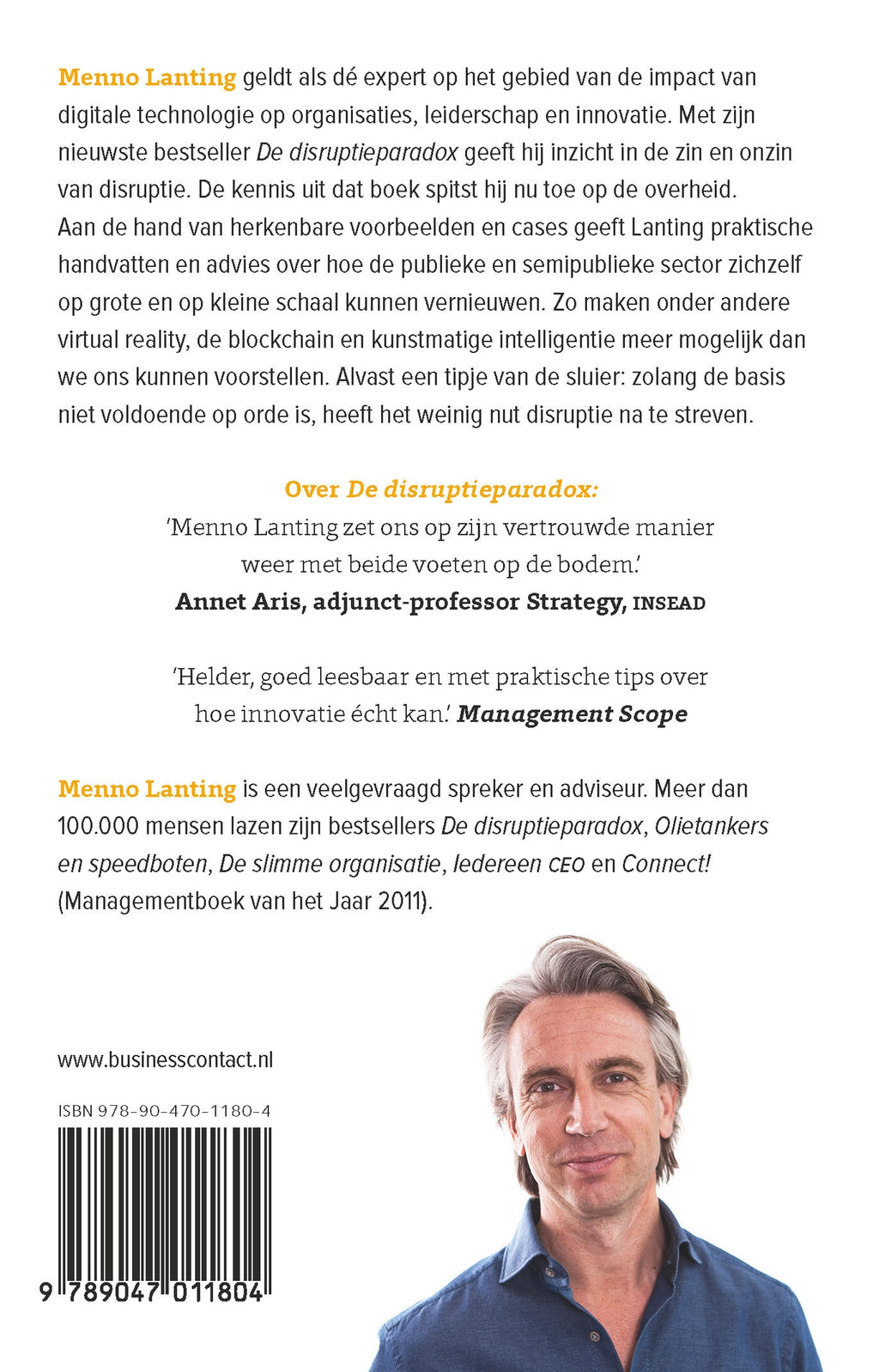 Menno Lanting geldt als dé expert op het gebied van de impact van digitale technologie op organisaties, leiderschap en innovatie. Met zijn nieuwste bestseller De disruptieparadox geeft hij inzicht in de zin en onzin van disruptie. De kennis uit dat boek spitst hij nu toe op de overheid. Aan de hand van herkenbare voorbeelden en cases geeft Lanting praktische handvatten en advies over hoe de publieke en semipublieke sector zichzelf op grote en op kleine schaal kunnen vernieuwen. Zo maken onder andere virtual reality, de blockchain en kunstmatige intelligentie meer mogelijk dan we ons kunnen voorstellen. Alvast een tipje van de sluier: zolang de basis niet voldoende op orde is, heeft het weinig nut disruptie na te streven.

Over De disruptieparadox:
'Menno Lanting zet ons op zijn vertrouwde manier weer met beide voeten op de bodem.'
Annet Aris, adjunct-professor Strategy, INSEAD

'Helder, goed leesbaar en met praktische tips over hoe innovatie écht kan.' Management Scope

Menno Lanting is een veelgevraagd spreker en adviseur. Meer dan 100.000 mensen lazen zijn bestsellers De disruptieparadox, Olietankers en speedboten, De slimme organisatie, Iedereen CEO en Connect! (Managementboek van het Jaar 2011).

www.businesscontact.nl

ISBN 978-90-470-1180-4

9 789047 011804